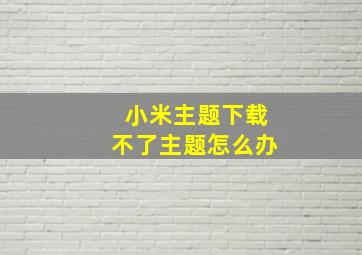 小米主题下载
不了主题怎么办